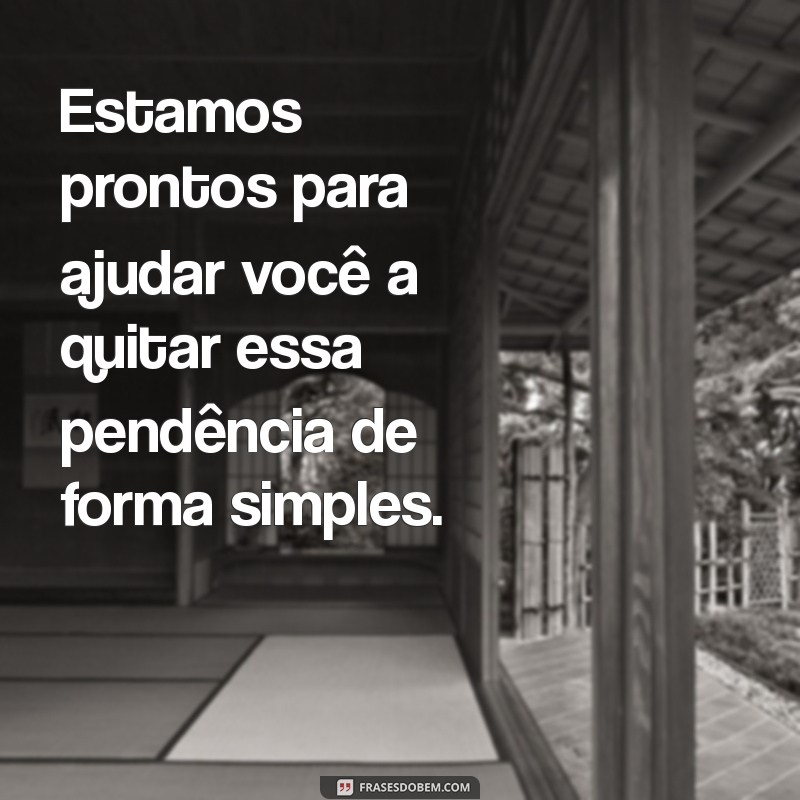 Estamos prontos para ajudar você a quitar essa pendência de forma simples.

FRASESDOBEM.COM